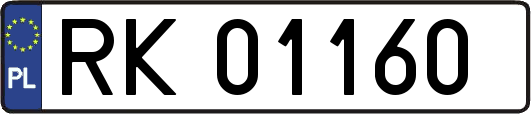 PL
RK 01160